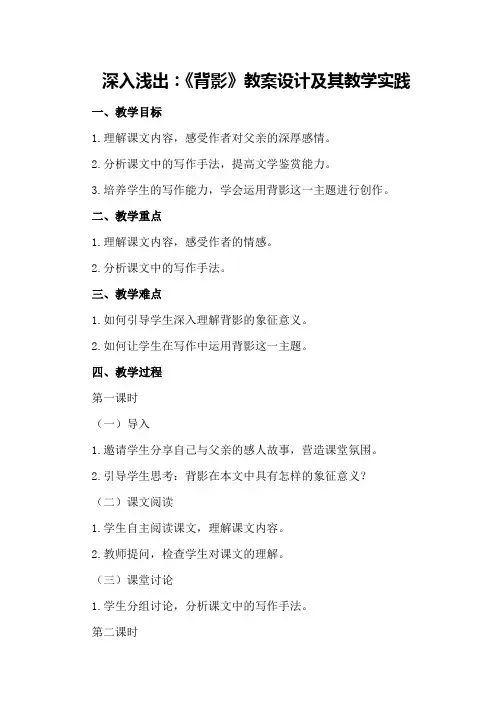 深入浅出：《背影》教案设计及其教学实践

一、教学目标

1.理解课文内容，感受作者对父亲的深厚感情。

2.分析课文中的写作手法，提高文学鉴赏能力。

3.培养学生的写作能力，学会运用背影这一主题进行创作。

二、教学重点

1.理解课文内容，感受作者的情感。

2.分析课文中的写作手法。

三、教学难点

1.如何引导学生深入理解背影的象征意义。

2.如何让学生在写作中运用背影这一主题。

四、教学过程

第一课时

（一）导入

1.邀请学生分享自己与父亲的感人故事，营造课堂氛围。

2.引导学生思考：背影在本文中具有怎样的象征意义？

（二）课文阅读

1.学生自主阅读课文，理解课文内容。

2.教师提问，检查学生对课文的理解。

（三）课堂讨论

1.学生分组讨论，分析课文中的写作手法。

第二课时